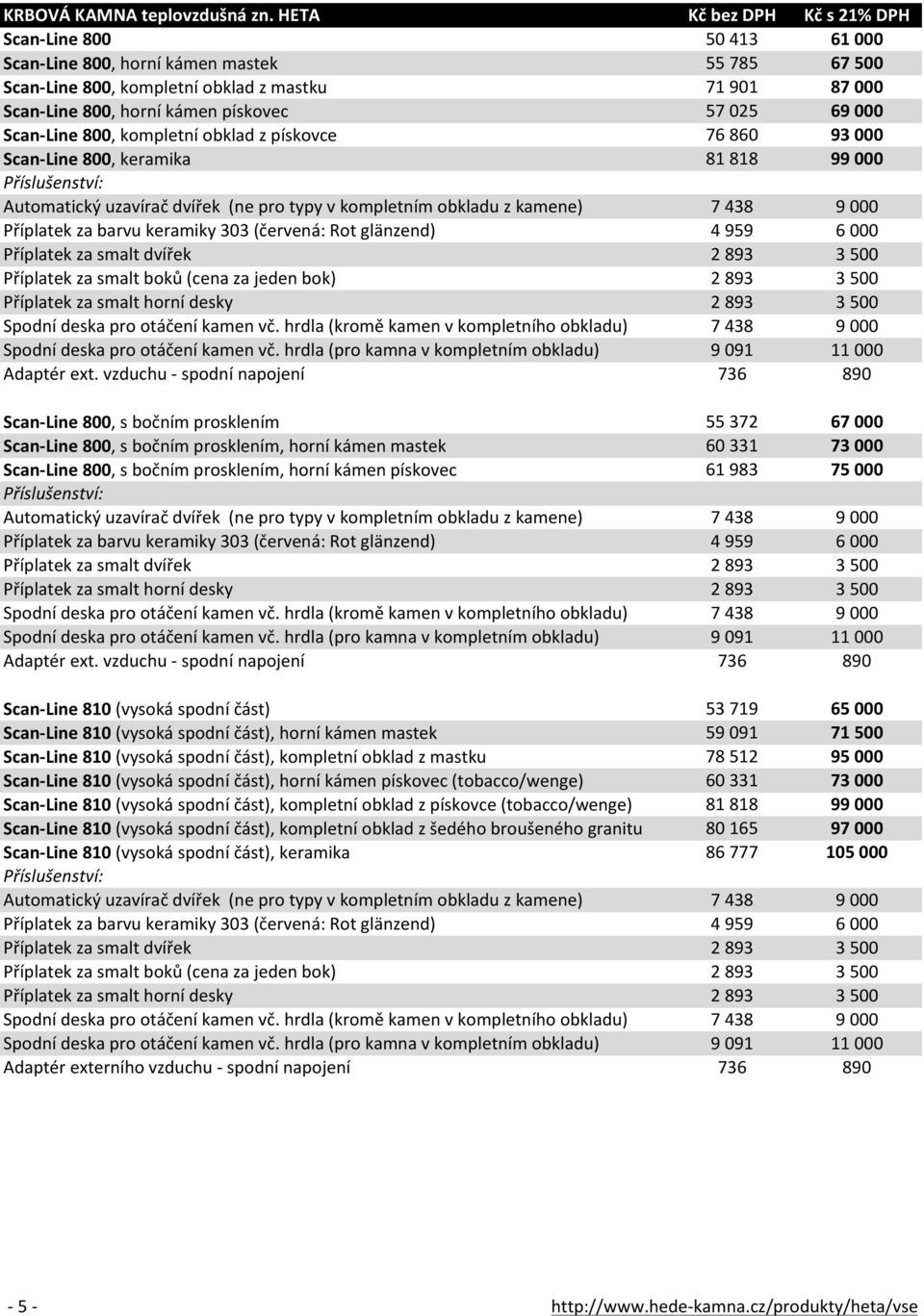 | KRBOVÁ KAMNA teplovzdušná zn. HETA | Kč bez DPH | Kč s 21% DPH |
|---|---|---|
| Scan-Line 800 | 50 413 | 61 000 |
| Scan-Line 800, horní kámen mastek | 55 785 | 67 500 |
| Scan-Line 800, kompletní obklad z mastku | 71 901 | 87 000 |
| Scan-Line 800, horní kámen pískovec | 57 025 | 69 000 |
| Scan-Line 800, kompletní obklad z pískovce | 76 860 | 93 000 |
| Scan-Line 800, keramika | 81 818 | 99 000 |
| Příslušenství: | | |
| Automatický uzavírač dvířek (ne pro typy v kompletním obkladu z kamene) | 7 438 | 9 000 |
| Příplatek za barvu keramiky 303 (červená: Rot glänzend) | 4 959 | 6 000 |
| Příplatek za smalt dvířek | 2 893 | 3 500 |
| Příplatek za smalt boků (cena za jeden bok) | 2 893 | 3 500 |
| Příplatek za smalt horní desky | 2 893 | 3 500 |
| Spodní deska pro otáčení kamen vč. hrdla (kromě kamen v kompletního obkladu) | 7 438 | 9 000 |
| Spodní deska pro otáčení kamen vč. hrdla (pro kamna v kompletním obkladu) | 9 091 | 11 000 |
| Adaptér ext. vzduchu - spodní napojení | 736 | 890 |
| | | |
| Scan-Line 800, s bočním prosklením | 55 372 | 67 000 |
| Scan-Line 800, s bočním prosklením, horní kámen mastek | 60 331 | 73 000 |
| Scan-Line 800, s bočním prosklením, horní kámen pískovec | 61 983 | 75 000 |
| Příslušenství: | | |
| Automatický uzavírač dvířek (ne pro typy v kompletním obkladu z kamene) | 7 438 | 9 000 |
| Příplatek za barvu keramiky 303 (červená: Rot glänzend) | 4 959 | 6 000 |
| Příplatek za smalt dvířek | 2 893 | 3 500 |
| Příplatek za smalt horní desky | 2 893 | 3 500 |
| Spodní deska pro otáčení kamen vč. hrdla (kromě kamen v kompletního obkladu) | 7 438 | 9 000 |
| Spodní deska pro otáčení kamen vč. hrdla (pro kamna v kompletním obkladu) | 9 091 | 11 000 |
| Adaptér ext. vzduchu - spodní napojení | 736 | 890 |
| | | |
| Scan-Line 810 (vysoká spodní část) | 53 719 | 65 000 |
| Scan-Line 810 (vysoká spodní část), horní kámen mastek | 59 091 | 71 500 |
| Scan-Line 810 (vysoká spodní část), kompletní obklad z mastku | 78 512 | 95 000 |
| Scan-Line 810 (vysoká spodní část), horní kámen pískovec (tobacco/wenge) | 60 331 | 73 000 |
| Scan-Line 810 (vysoká spodní část), kompletní obklad z pískovce (tobacco/wenge) | 81 818 | 99 000 |
| Scan-Line 810 (vysoká spodní část), kompletní obklad z šedého broušeného granitu | 80 165 | 97 000 |
| Scan-Line 810 (vysoká spodní část), keramika | 86 777 | 105 000 |
| Příslušenství: | | |
| Automatický uzavírač dvířek (ne pro typy v kompletním obkladu z kamene) | 7 438 | 9 000 |
| Příplatek za barvu keramiky 303 (červená: Rot glänzend) | 4 959 | 6 000 |
| Příplatek za smalt dvířek | 2 893 | 3 500 |
| Příplatek za smalt boků (cena za jeden bok) | 2 893 | 3 500 |
| Příplatek za smalt horní desky | 2 893 | 3 500 |
| Spodní deska pro otáčení kamen vč. hrdla (kromě kamen v kompletního obkladu) | 7 438 | 9 000 |
| Spodní deska pro otáčení kamen vč. hrdla (pro kamna v kompletním obkladu) | 9 091 | 11 000 |
| Adaptér externího vzduchu - spodní napojení | 736 | 890 |

- 5 - http://www.hede-kamna.cz/produkty/heta/vse